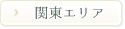 関東エリア